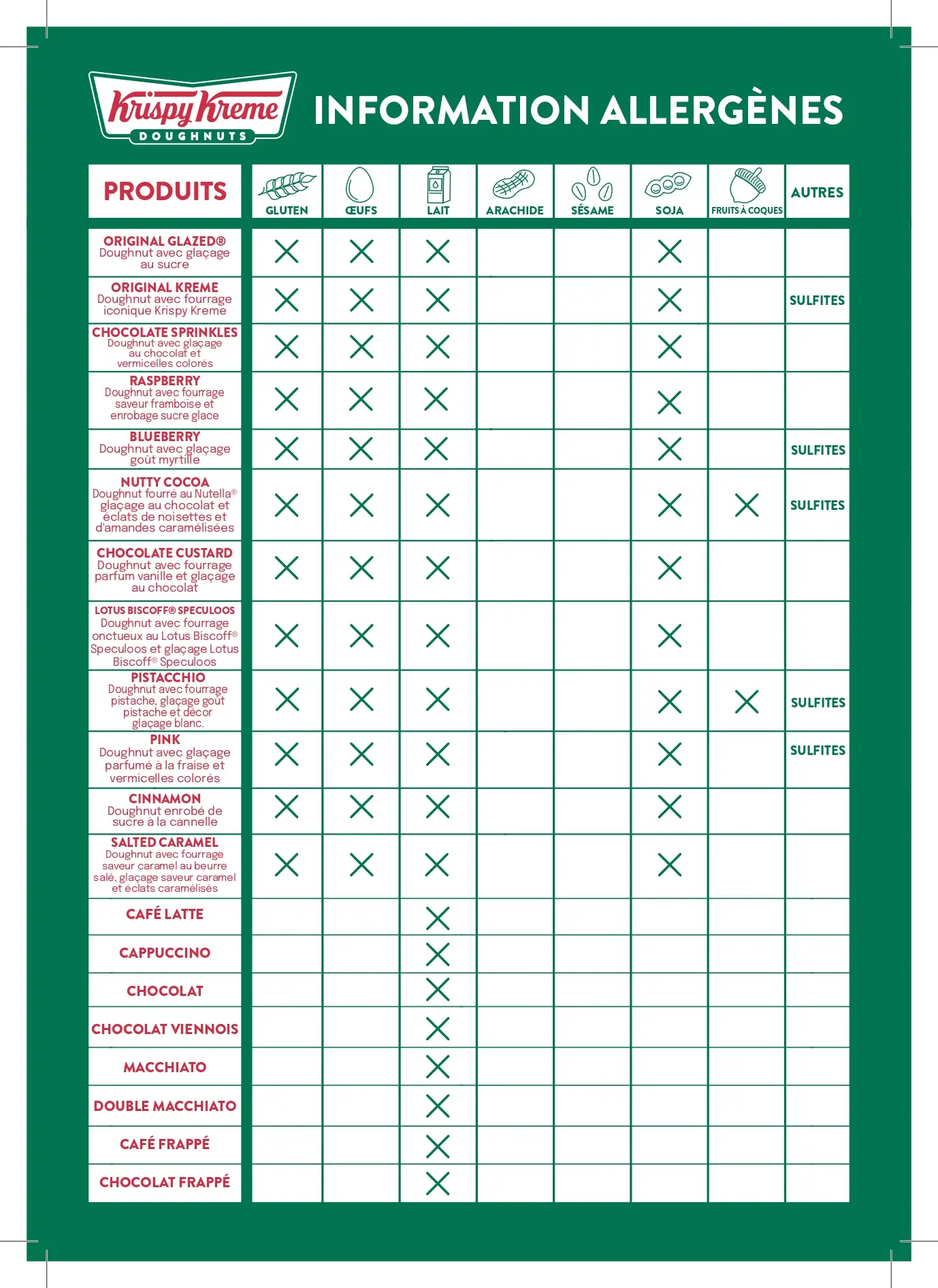 Krispy Kreme DOUGHNUTS

INFORMATION ALLERGÈNES

| PRODUITS | GLUTEN | ŒUFS | LAIT | ARACHIDE | SÉSAME | SOJA | FRUITS À COQUES | AUTRES |
|---|---|---|---|---|---|---|---|---|
| ORIGINAL GLAZED® Doughnut avec glaçage au sucre | X | X | X | | | X | | |
| ORIGINAL KREME Doughnut avec fourrage iconique Krispy Kreme | X | X | X | | | X | | SULFITES |
| CHOCOLATE SPRINKLES Doughnut avec glaçage au chocolat et vermicelles colorés | X | X | X | | | X | | |
| RASPBERRY Doughnut avec fourrage saveur framboise et enrobage sucre glace | X | X | X | | | X | | |
| BLUEBERRY Doughnut avec glaçage goût myrtille | X | X | X | | | X | | SULFITES |
| NUTTY COCOA Doughnut fourré au Nutella® glaçage au chocolat et éclats de noisettes et d'amandes caramélisées | X | X | X | | | X | X | SULFITES |
| CHOCOLATE CUSTARD Doughnut avec fourrage parfum vanille et glaçage au chocolat | X | X | X | | | X | | |
| LOTUS BISCOFF® SPECULOOS Doughnut avec fourrage onctueux au Lotus Biscoff® Speculoos et glaçage Lotus Biscoff® Speculoos | X | X | X | | | X | | |
| PISTACCHIO Doughnut avec fourrage pistache, glaçage goût pistache et décor glaçage blanc. | X | X | X | | | X | X | SULFITES |
| PINK Doughnut avec glaçage parfumé à la fraise et vermicelles colorés | X | X | X | | | X | | SULFITES |
| CINNAMON Doughnut enrobé de sucre à la cannelle | X | X | X | | | X | | |
| SALTED CARAMEL Doughnut avec fourrage saveur caramel au beurre salé, glaçage saveur caramel et éclats caramélisés | X | X | X | | | X | | |
| CAFÉ LATTE | | | X | | | | | |
| CAPPUCCINO | | | X | | | | | |
| CHOCOLAT | | | X | | | | | |
| CHOCOLAT VIENNOIS | | | X | | | | | |
| MACCHIATO | | | X | | | | | |
| DOUBLE MACCHIATO | | | X | | | | | |
| CAFÉ FRAPPÉ | | | X | | | | | |
| CHOCOLAT FRAPPÉ | | | X | | | | | |